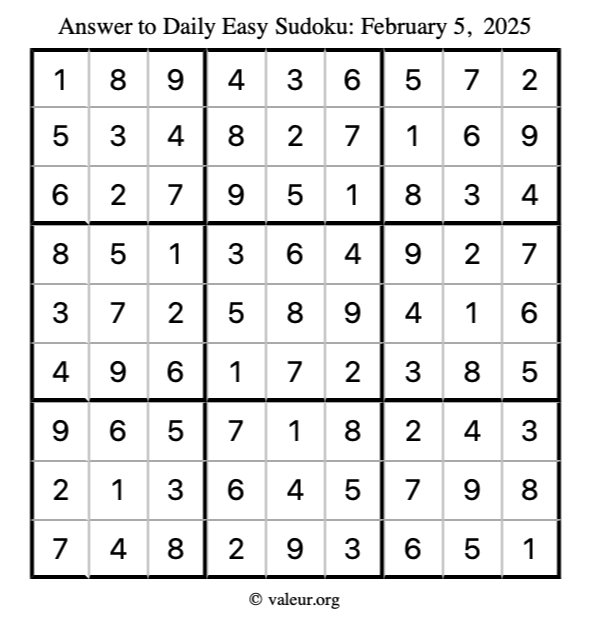 Answer to Daily Easy Sudoku: February 5, 2025

| | | | | | | | | |
|---|---|---|---|---|---|---|---|---|
| 1 | 8 | 9 | 4 | 3 | 6 | 5 | 7 | 2 |
| 5 | 3 | 4 | 8 | 2 | 7 | 1 | 6 | 9 |
| 6 | 2 | 7 | 9 | 5 | 1 | 8 | 3 | 4 |
| 8 | 5 | 1 | 3 | 6 | 4 | 9 | 2 | 7 |
| 3 | 7 | 2 | 5 | 8 | 9 | 4 | 1 | 6 |
| 4 | 9 | 6 | 1 | 7 | 2 | 3 | 8 | 5 |
| 9 | 6 | 5 | 7 | 1 | 8 | 2 | 4 | 3 |
| 2 | 1 | 3 | 6 | 4 | 5 | 7 | 9 | 8 |
| 7 | 4 | 8 | 2 | 9 | 3 | 6 | 5 | 1 |

© valeur.org